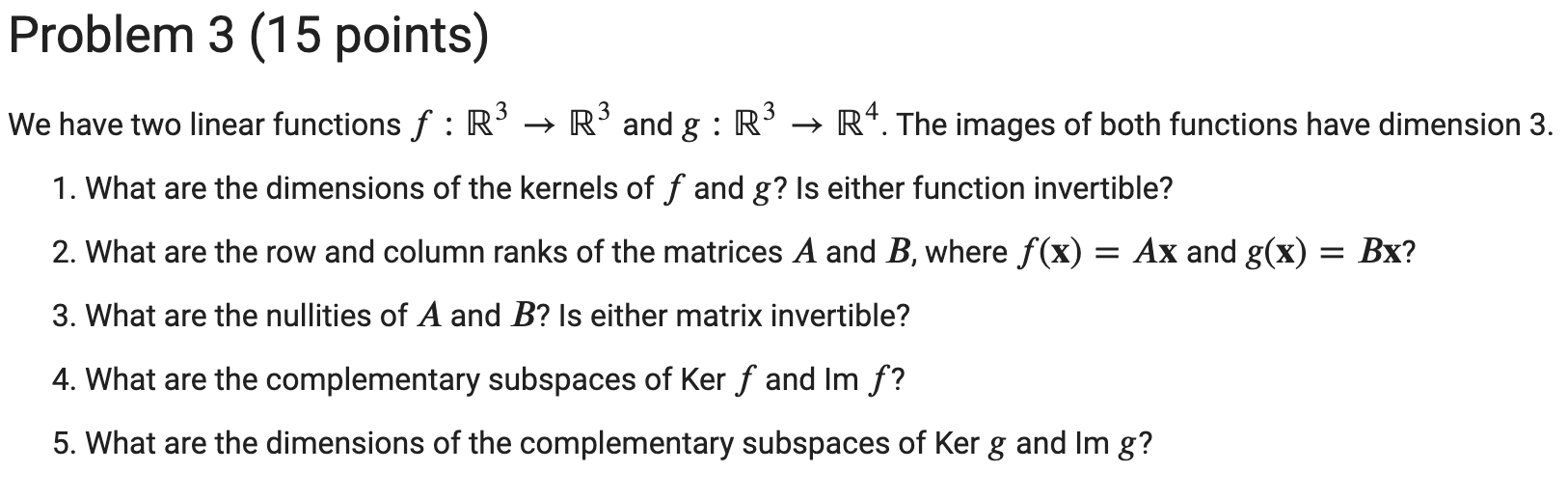 Problem 3 (15 points)

We have two linear functions $f : \mathbb{R}^3 \to \mathbb{R}^3$ and $g : \mathbb{R}^3 \to \mathbb{R}^4$. The images of both functions have dimension 3.

1. What are the dimensions of the kernels of $f$ and $g$? Is either function invertible?

2. What are the row and column ranks of the matrices $A$ and $B$, where $f(\mathbf{x}) = A\mathbf{x}$ and $g(\mathbf{x}) = B\mathbf{x}$?

3. What are the nullities of $A$ and $B$? Is either matrix invertible?

4. What are the complementary subspaces of Ker $f$ and Im $f$?

5. What are the dimensions of the complementary subspaces of Ker $g$ and Im $g$?